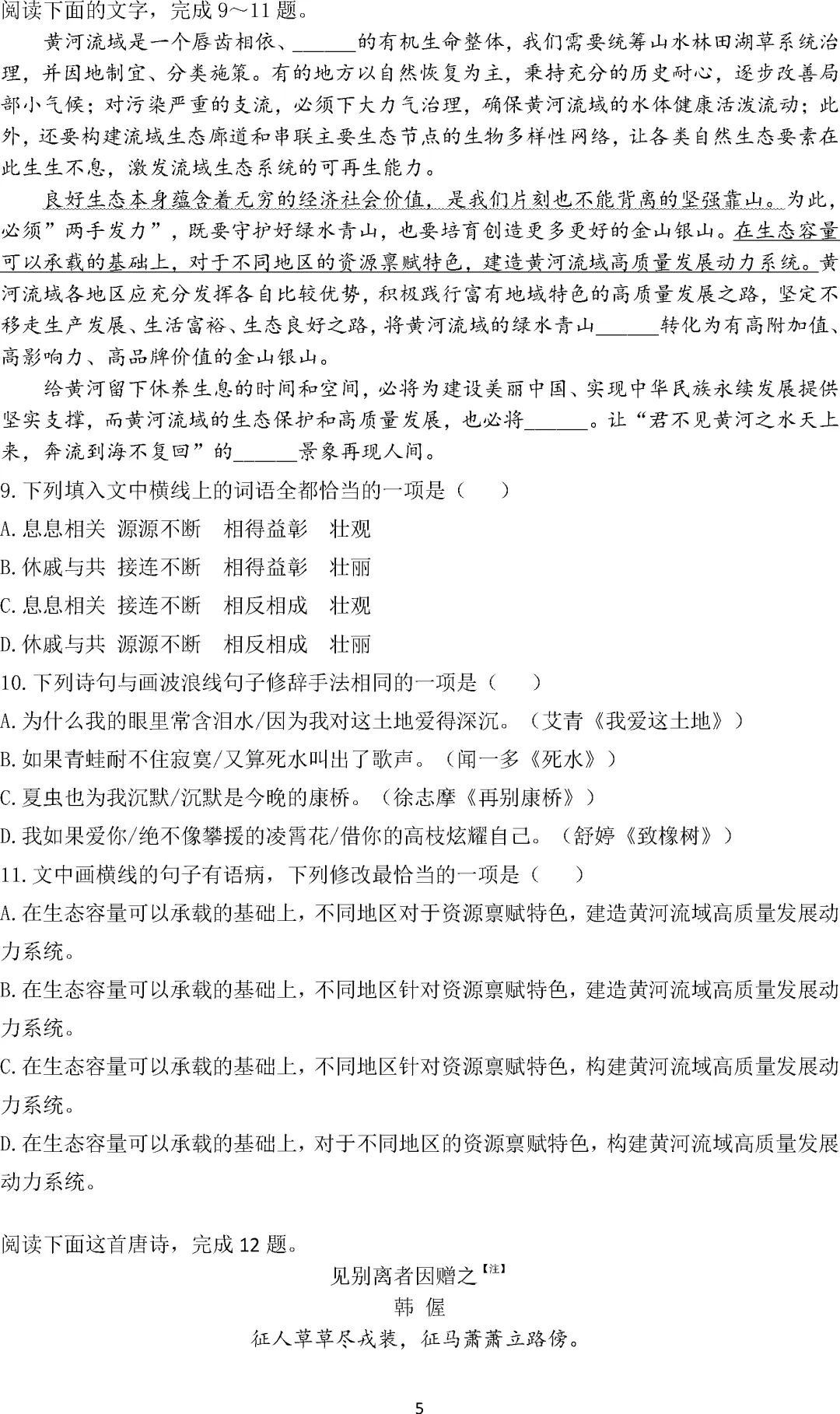 阅读下面的文字，完成 9～11 题。

黄河流域是一个唇齿相依、______的有机生命整体，我们需要统筹山水林田湖草系统治理，并因地制宜、分类施策。有的地方以自然恢复为主，秉持充分的历史耐心，逐步改善局部小气候；对污染严重的支流，必须下大力气治理，确保黄河流域的水体健康活泼流动；此外，还要构建流域生态廊道和串联主要生态节点的生物多样性网络，让各类自然生态要素在此生生不息，激发流域生态系统的可再生能力。

良好生态本身蕴含着无穷的经济社会价值，是我们片刻也不能背离的坚强靠山。为此，必须”两手发力”，既要守护好绿水青山，也要培育创造更多更好的金山银山。在生态容量可以承载的基础上，对于不同地区的资源禀赋特色，建造黄河流域高质量发展动力系统。黄河流域各地区应充分发挥各自比较优势，积极践行富有地域特色的高质量发展之路，坚定不移走生产发展、生活富裕、生态良好之路，将黄河流域的绿水青山______转化为有高附加值、高影响力、高品牌价值的金山银山。

给黄河留下休养生息的时间和空间，必将为建设美丽中国、实现中华民族永续发展提供坚实支撑，而黄河流域的生态保护和高质量发展，也必将______。让“君不见黄河之水天上来，奔流到海不复回”的______景象再现人间。

9. 下列填入文中横线上的词语全都恰当的一项是（　）
A. 息息相关　源源不断　相得益彰　壮观
B. 休戚与共　接连不断　相得益彰　壮丽
C. 息息相关　接连不断　相反相成　壮观
D. 休戚与共　源源不断　相反相成　壮丽

10. 下列诗句与画波浪线句子修辞手法相同的一项是（　）
A. 为什么我的眼里常含泪水/因为我对这土地爱得深沉。（艾青《我爱这土地》）
B. 如果青蛙耐不住寂寞/又算死水叫出了歌声。（闻一多《死水》）
C. 夏虫也为我沉默/沉默是今晚的康桥。（徐志摩《再别康桥》）
D. 我如果爱你/绝不像攀援的凌霄花/借你的高枝炫耀自己。（舒婷《致橡树》）

11. 文中画横线的句子有语病，下列修改最恰当的一项是（　）
A. 在生态容量可以承载的基础上，不同地区对于资源禀赋特色，建造黄河流域高质量发展动力系统。
B. 在生态容量可以承载的基础上，不同地区针对资源禀赋特色，建造黄河流域高质量发展动力系统。
C. 在生态容量可以承载的基础上，不同地区针对资源禀赋特色，构建黄河流域高质量发展动力系统。
D. 在生态容量可以承载的基础上，对于不同地区的资源禀赋特色，构建黄河流域高质量发展动力系统。

阅读下面这首唐诗，完成 12 题。

见别离者因赠之【注】
韩 偓
征人草草尽戎装，征马萧萧立路傍。

5